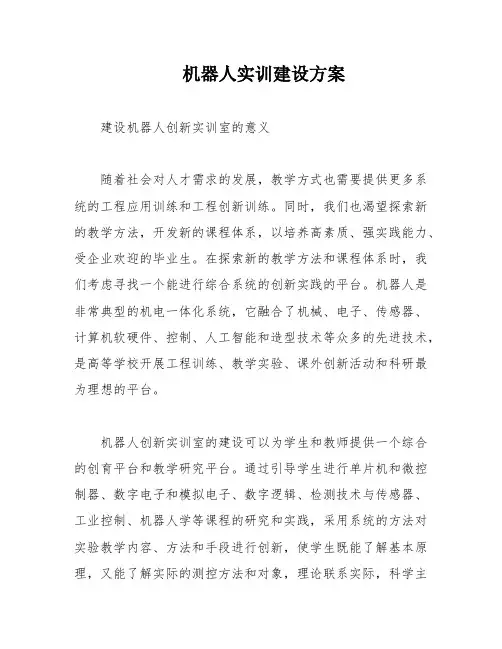 机器人实训建设方案

建设机器人创新实训室的意义

随着社会对人才需求的发展，教学方式也需要提供更多系统的工程应用训练和工程创新训练。同时，我们也渴望探索新的教学方法，开发新的课程体系，以培养高素质、强实践能力、受企业欢迎的毕业生。在探索新的教学方法和课程体系时，我们考虑寻找一个能进行综合系统的创新实践的平台。机器人是非常典型的机电一体化系统，它融合了机械、电子、传感器、计算机软硬件、控制、人工智能和造型技术等众多的先进技术，是高等学校开展工程训练、教学实验、课外创新活动和科研最为理想的平台。

机器人创新实训室的建设可以为学生和教师提供一个综合的创育平台和教学研究平台。通过引导学生进行单片机和微控制器、数字电子和模拟电子、数字逻辑、检测技术与传感器、工业控制、机器人学等课程的研究和实践，采用系统的方法对实验教学内容、方法和手段进行创新，使学生既能了解基本原理，又能了解实际的测控方法和对象，理论联系实际，科学主